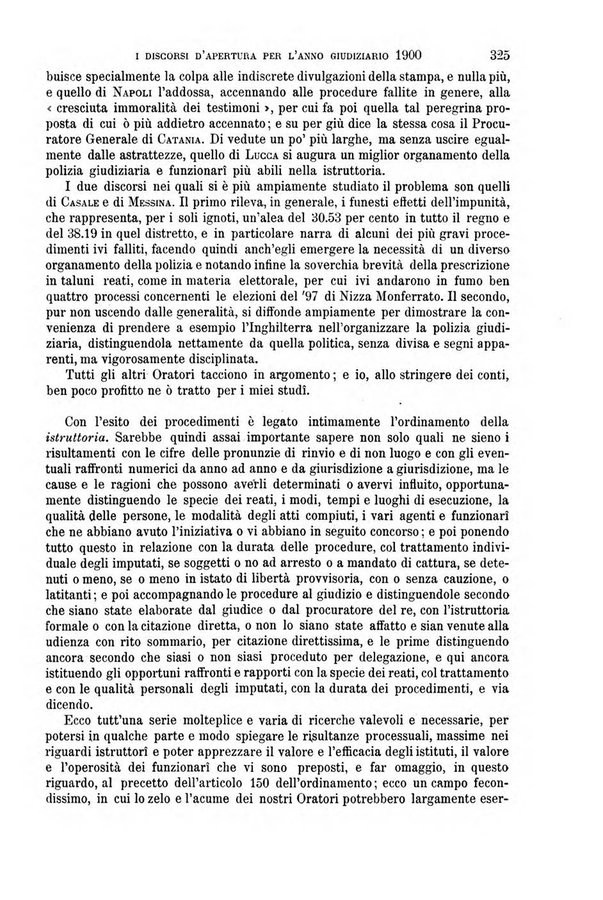 I DISCORSI D'APERTURA PER L'ANNO GIUDIZIARIO 1900 325

buisce specialmente la colpa alle indiscrete divulgazioni della stampa, e nulla più, e quello di Napoli l'addossa, accennando alle procedure fallite in genere, alla « cresciuta immoralità dei testimoni », per cui fa poi quella tal peregrina proposta di cui ò più addietro accennato; e su per giù dice la stessa cosa il Procuratore Generale di Catania. Di vedute un po' più larghe, ma senza uscire egualmente dalle astrattezze, quello di Lucca si augura un miglior organamento della polizia giudiziaria e funzionarî più abili nella istruttoria.

I due discorsi nei quali si è più ampiamente studiato il problema son quelli di Casale e di Messina. Il primo rileva, in generale, i funesti effetti dell'impunità, che rappresenta, per i soli ignoti, un'alea del 30.53 per cento in tutto il regno e del 38.19 in quel distretto, e in particolare narra di alcuni dei più gravi procedimenti ivi falliti, facendo quindi anch'egli emergere la necessità di un diverso organamento della polizia e notando infine la soverchia brevità della prescrizione in taluni reati, come in materia elettorale, per cui ivi andarono in fumo ben quattro processi concernenti le elezioni del '97 di Nizza Monferrato. Il secondo, pur non uscendo dalle generalità, si diffonde ampiamente per dimostrare la convenienza di prendere a esempio l'Inghilterra nell'organizzare la polizia giudiziaria, distinguendola nettamente da quella politica, senza divisa e segni apparenti, ma vigorosamente disciplinata.

Tutti gli altri Oratori tacciono in argomento; e io, allo stringere dei conti, ben poco profitto ne ò tratto per i miei studî.

Con l'esito dei procedimenti è legato intimamente l'ordinamento della istruttoria. Sarebbe quindi assai importante sapere non solo quali ne sieno i risultamenti con le cifre delle pronunzie di rinvio e di non luogo e con gli eventuali raffronti numerici da anno ad anno e da giurisdizione a giurisdizione, ma le cause e le ragioni che possono averli determinati o avervi influito, opportunamente distinguendo le specie dei reati, i modi, tempi e luoghi di esecuzione, la qualità delle persone, le modalità degli atti compiuti, i vari agenti e funzionarî che ne abbiano avuto l'iniziativa o vi abbiano in seguito concorso; e poi ponendo tutto questo in relazione con la durata delle procedure, col trattamento individuale degli imputati, se soggetti o no ad arresto o a mandato di cattura, se detenuti o meno, se o meno in istato di libertà provvisoria, con o senza cauzione, o latitanti; e poi accompagnando le procedure al giudizio e distinguendole secondo che siano state elaborate dal giudice o dal procuratore del re, con l'istruttoria formale o con la citazione diretta, o non lo siano state affatto e sian venute alla udienza con rito sommario, per citazione direttissima, e le prime distinguendo ancora secondo che siasi o non siasi proceduto per delegazione, e qui ancora istituendo gli opportuni raffronti e rapporti con la specie dei reati, col trattamento e con le qualità personali degli imputati, con la durata dei procedimenti, e via dicendo.

Ecco tutt'una serie molteplice e varia di ricerche valevoli e necessarie, per potersi in qualche parte e modo spiegare le risultanze processuali, massime nei riguardi istruttorî e poter apprezzare il valore e l'efficacia degli istituti, il valore e l'operosità dei funzionarî che vi sono preposti, e far omaggio, in questo riguardo, al precetto dell'articolo 150 dell'ordinamento; ecco un campo fecondissimo, in cui lo zelo e l'acume dei nostri Oratori potrebbero largamente eser-